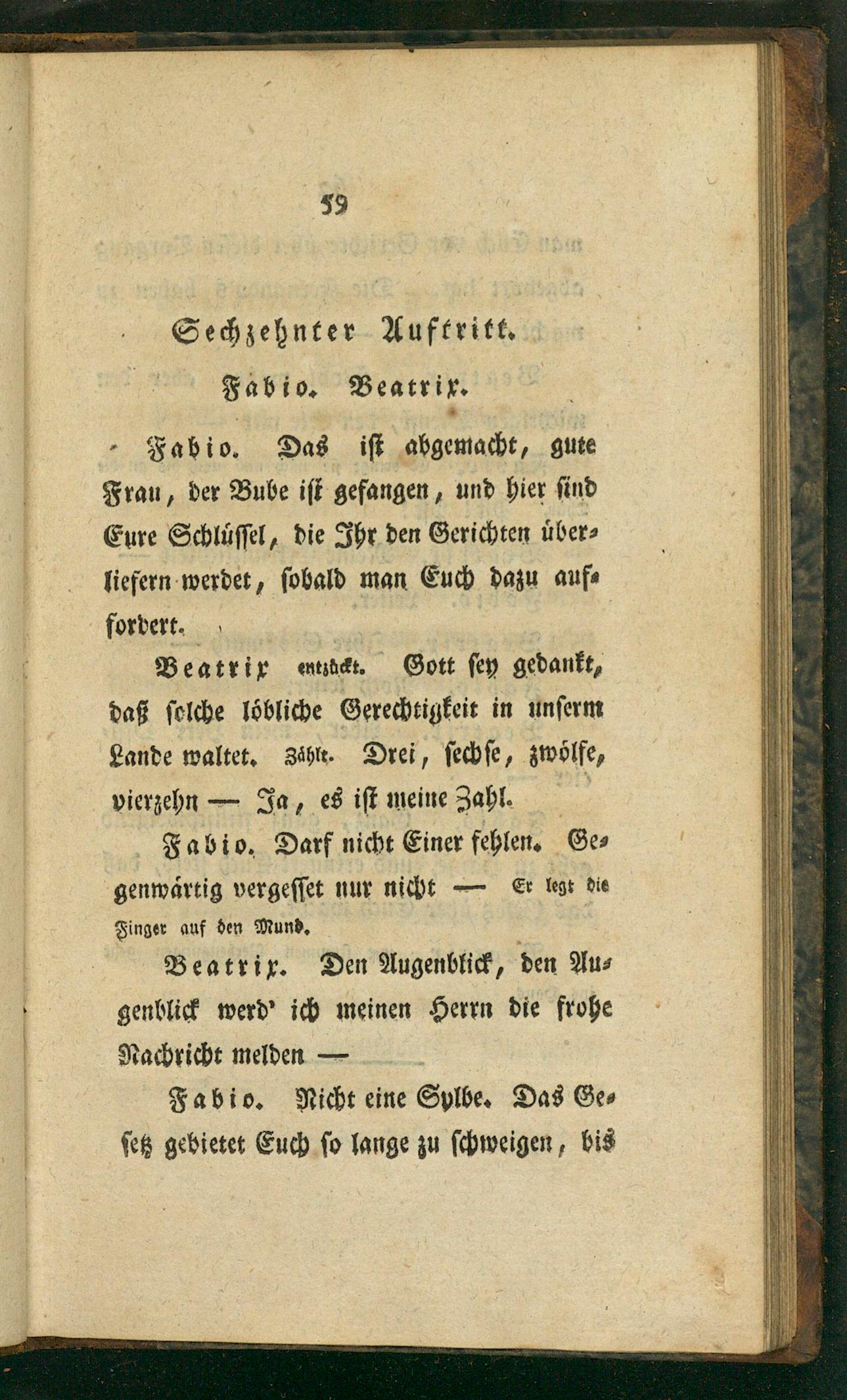 59

Sechzehnter Auftritt.

Fabio. Beatrix.

Fabio. Das ist abgemacht, gute Frau, der Bube ist gefangen, und hier sind Eure Schlüssel, die Ihr den Gerichten überliefern werdet, sobald man Euch dazu auffordert.

Beatrix entzückt. Gott sey gedankt, daß solche löbliche Gerechtigkeit in unserm Lande waltet. Zählt. Drei, sechse, zwölfe, vierzehn — Ja, es ist meine Zahl.

Fabio. Darf nicht Einer fehlen. Gegenwärtig vergesset nur nicht — Er legt die Finger auf den Mund.

Beatrix. Den Augenblick, den Augenblick werd' ich meinen Herrn die frohe Nachricht melden —

Fabio. Nicht eine Sylbe. Das Gesetz gebietet Euch so lange zu schweigen, bis